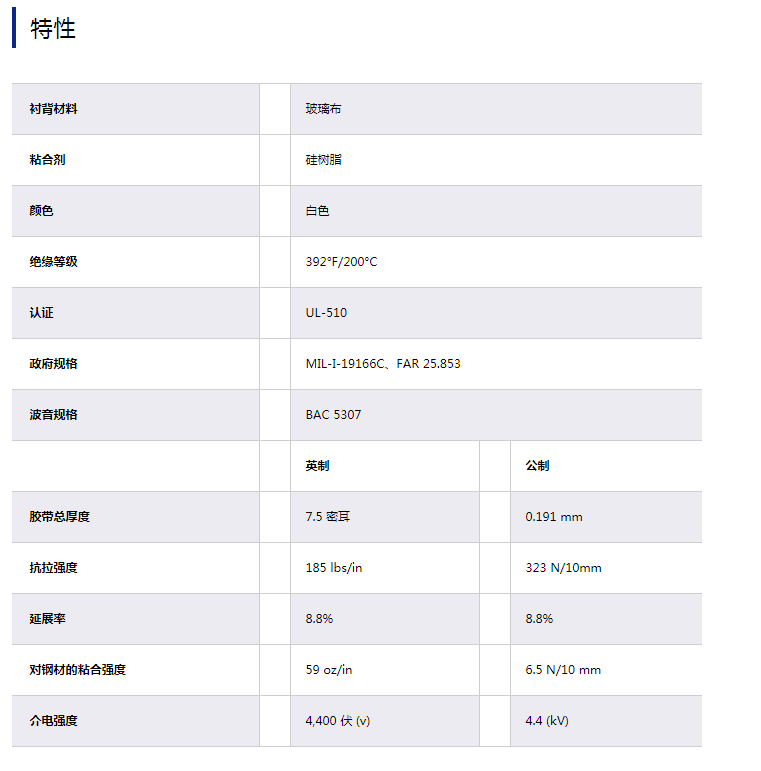 特性

| 衬背材料 | 玻璃布 | |
|---|---|---|
| 粘合剂 | 硅树脂 | |
| 颜色 | 白色 | |
| 绝缘等级 | 392°F/200°C | |
| 认证 | UL-510 | |
| 政府规格 | MIL-I-19166C、FAR 25.853 | |
| 波音规格 | BAC 5307 | |
| | 英制 | 公制 |
| 胶带总厚度 | 7.5 密耳 | 0.191 mm |
| 抗拉强度 | 185 lbs/in | 323 N/10mm |
| 延展率 | 8.8% | 8.8% |
| 对钢材的粘合强度 | 59 oz/in | 6.5 N/10 mm |
| 介电强度 | 4,400 伏 (v) | 4.4 (kV) |